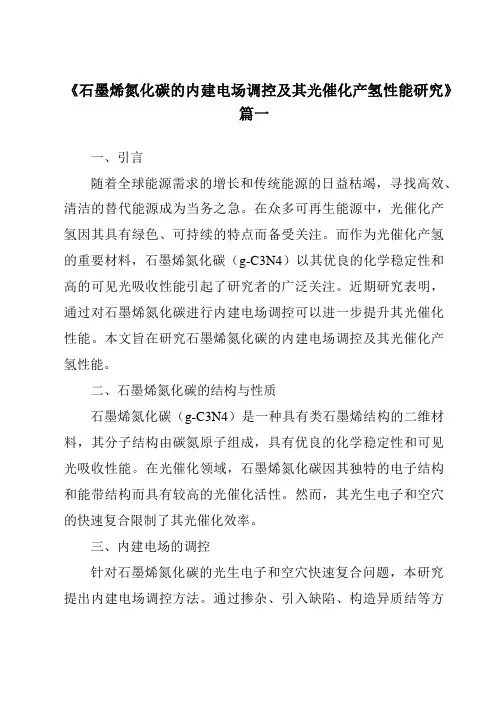 《石墨烯氮化碳的内建电场调控及其光催化产氢性能研究》篇一

一、引言

随着全球能源需求的增长和传统能源的日益枯竭，寻找高效、清洁的替代能源成为当务之急。在众多可再生能源中，光催化产氢因其具有绿色、可持续的特点而备受关注。而作为光催化产氢的重要材料，石墨烯氮化碳（g-C3N4）以其优良的化学稳定性和高的可见光吸收性能引起了研究者的广泛关注。近期研究表明，通过对石墨烯氮化碳进行内建电场调控可以进一步提升其光催化性能。本文旨在研究石墨烯氮化碳的内建电场调控及其光催化产氢性能。

二、石墨烯氮化碳的结构与性质

石墨烯氮化碳（g-C3N4）是一种具有类石墨烯结构的二维材料，其分子结构由碳氮原子组成，具有优良的化学稳定性和可见光吸收性能。在光催化领域，石墨烯氮化碳因其独特的电子结构和能带结构而具有较高的光催化活性。然而，其光生电子和空穴的快速复合限制了其光催化效率。

三、内建电场的调控

针对石墨烯氮化碳的光生电子和空穴快速复合问题，本研究提出内建电场调控方法。通过掺杂、引入缺陷、构造异质结等方